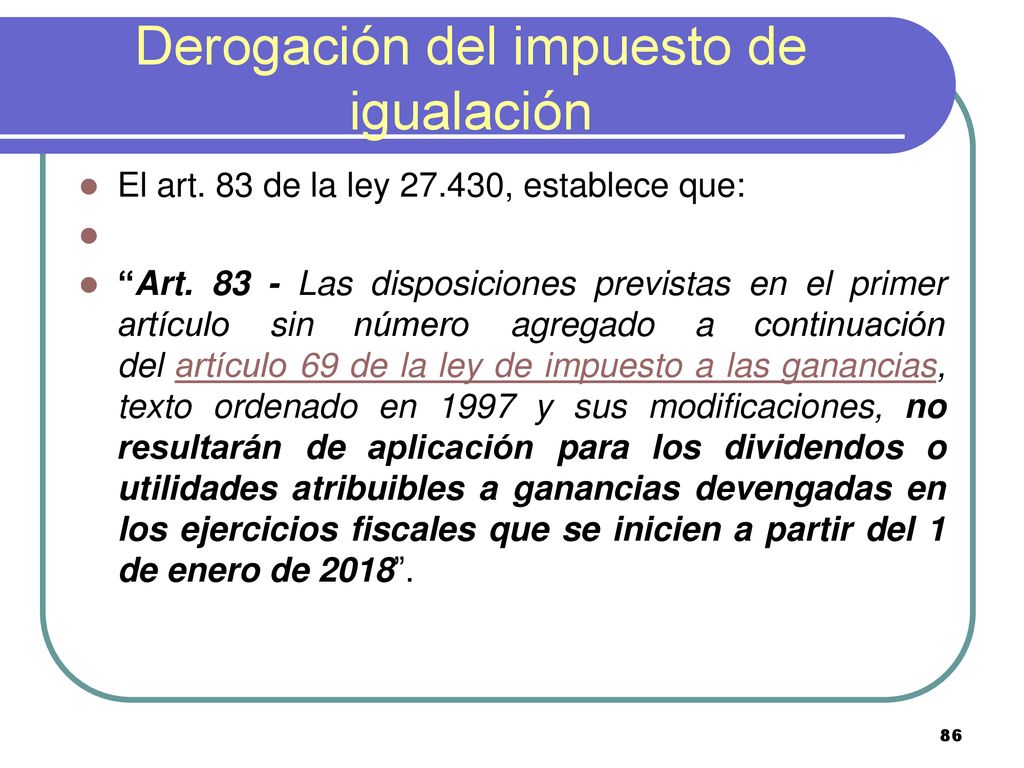 Derogación del impuesto de igualación

El art. 83 de la ley 27.430, establece que:

“Art. 83 - Las disposiciones previstas en el primer artículo sin número agregado a continuación del artículo 69 de la ley de impuesto a las ganancias, texto ordenado en 1997 y sus modificaciones, no resultarán de aplicación para los dividendos o utilidades atribuibles a ganancias devengadas en los ejercicios fiscales que se inicien a partir del 1 de enero de 2018”.

86